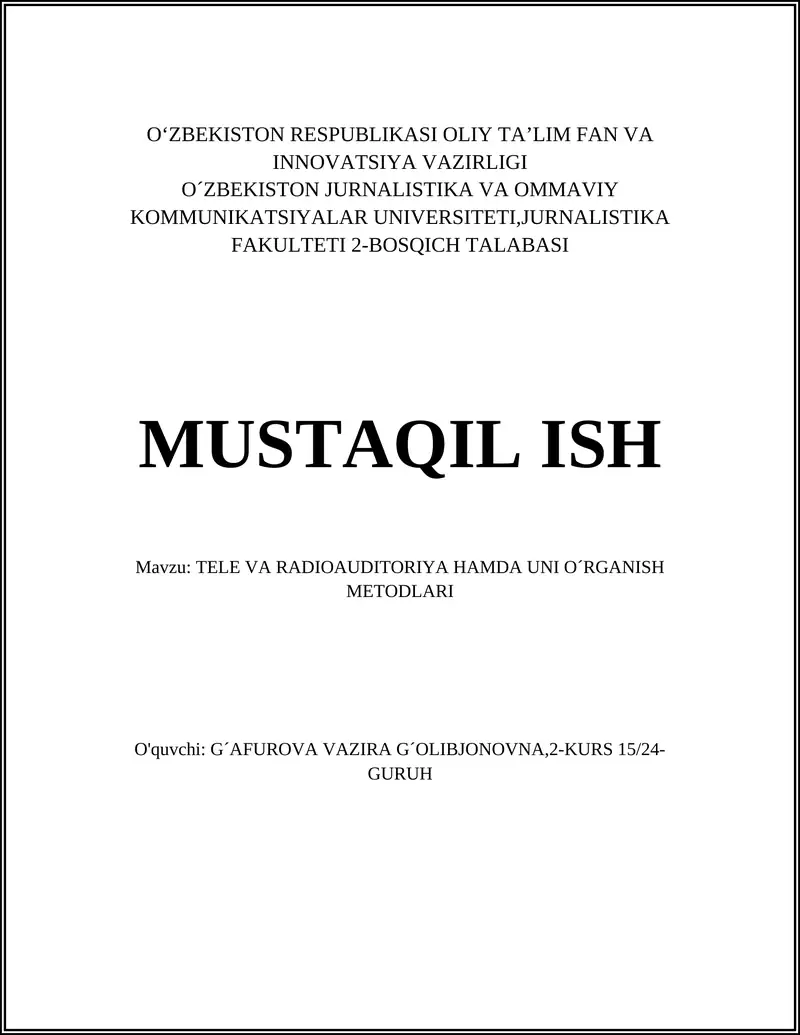 O‘ZBEKISTON RESPUBLIKASI OLIY TA’LIM FAN VA INNOVATSIYA VAZIRLIGI
O´ZBEKISTON JURNALISTIKA VA OMMAVIY KOMMUNIKATSIYALAR UNIVERSITETI,JURNALISTIKA FAKULTETI 2-BOSQICH TALABASI

MUSTAQIL ISH

Mavzu: TELE VA RADIOAUDITORIYA HAMDA UNI O´RGANISH METODLARI

O'quvchi: G´AFUROVA VAZIRA G´OLIBJONOVNA,2-KURS 15/24-GURUH